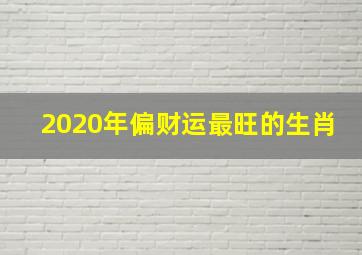 2020年偏财运最旺的生肖